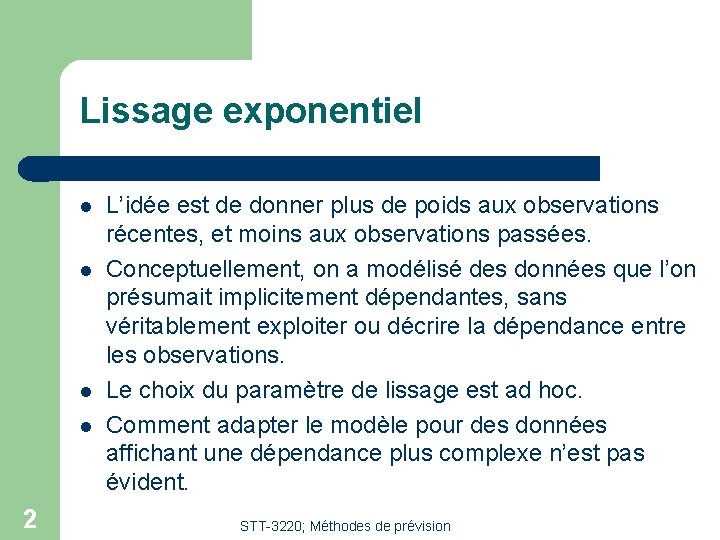 Lissage exponentiel

- L’idée est de donner plus de poids aux observations récentes, et moins aux observations passées.
- Conceptuellement, on a modélisé des données que l’on présumait implicitement dépendantes, sans véritablement exploiter ou décrire la dépendance entre les observations.
- Le choix du paramètre de lissage est ad hoc.
- Comment adapter le modèle pour des données affichant une dépendance plus complexe n’est pas évident.

2

STT-3220; Méthodes de prévision